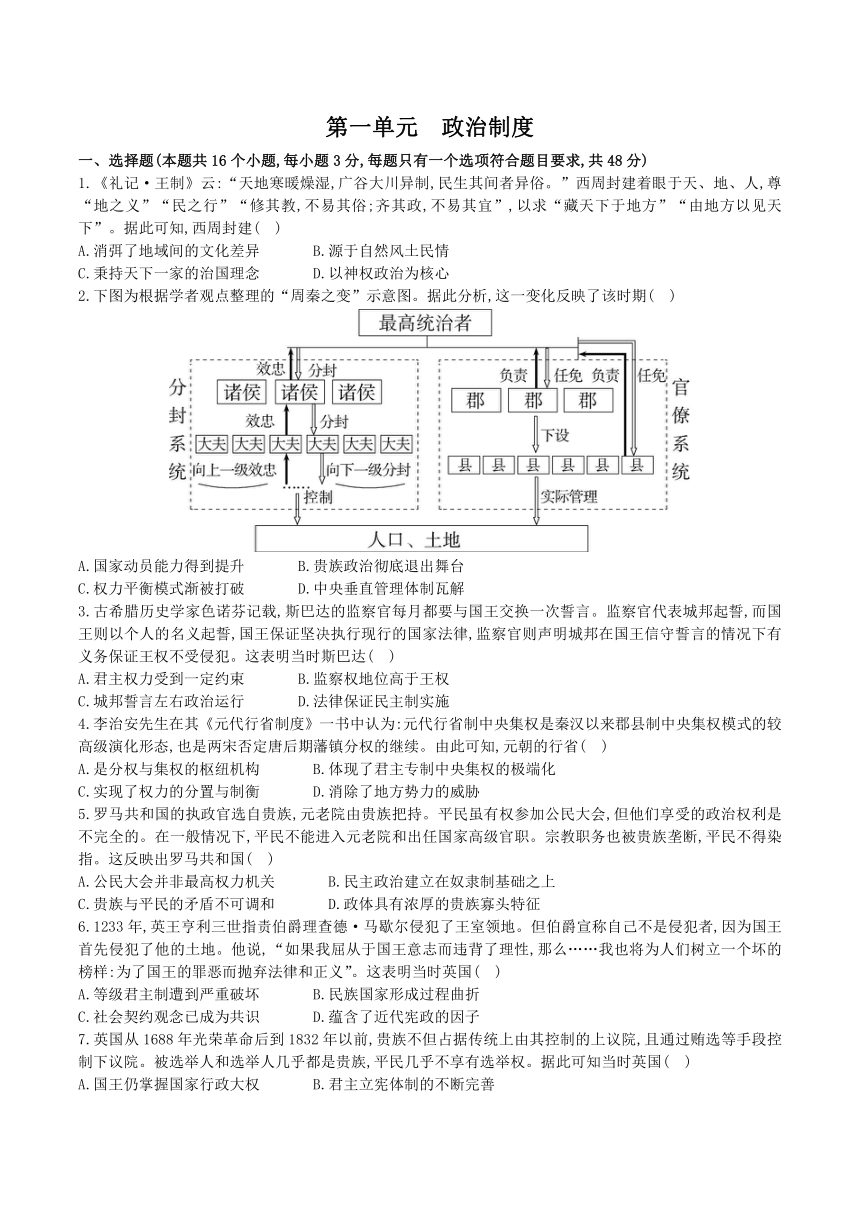 第一单元　政治制度

一、选择题(本题共16个小题,每小题3分,每题只有一个选项符合题目要求,共48分)

1.《礼记·王制》云:“天地寒暖燥湿,广谷大川异制,民生其间者异俗。”西周封建着眼于天、地、人,尊“地之义”“民之行”“修其教,不易其俗;齐其政,不易其宜”,以求“藏天下于地方”“由地方以见天下”。据此可知,西周封建(　)
A.消弭了地域间的文化差异　　B.源于自然风土民情
C.秉持天下一家的治国理念　　D.以神权政治为核心

2.下图为根据学者观点整理的“周秦之变”示意图。据此分析,这一变化反映了该时期(　)

最高统治者
分封系统
效忠　分封
诸侯　诸侯　诸侯
效忠　分封
大夫　大夫　大夫　大夫　大夫　大夫
向上一级效忠　向下一级分封
控制
官僚系统
负责　任免　负责　任免
郡　郡　郡
下设
县　县　县　县　县　县
实际管理
人口、土地

A.国家动员能力得到提升　　B.贵族政治彻底退出舞台
C.权力平衡模式渐被打破　　D.中央垂直管理体制瓦解

3.古希腊历史学家色诺芬记载,斯巴达的监察官每月都要与国王交换一次誓言。监察官代表城邦起誓,而国王则以个人的名义起誓,国王保证坚决执行现行的国家法律,监察官则声明城邦在国王信守誓言的情况下有义务保证王权不受侵犯。这表明当时斯巴达(　)
A.君主权力受到一定约束　　B.监察权地位高于王权
C.城邦誓言左右政治运行　　D.法律保证民主制实施

4.李治安先生在其《元代行省制度》一书中认为:元代行省制中央集权是秦汉以来郡县制中央集权模式的较高级演化形态,也是两宋否定唐后期藩镇分权的继续。由此可知,元朝的行省(　)
A.是分权与集权的枢纽机构　　B.体现了君主专制中央集权的极端化
C.实现了权力的分置与制衡　　D.消除了地方势力的威胁

5.罗马共和国的执政官选自贵族,元老院由贵族把持。平民虽有权参加公民大会,但他们享受的政治权利是不完全的。在一般情况下,平民不能进入元老院和出任国家高级官职。宗教职务也被贵族垄断,平民不得染指。这反映出罗马共和国(　)
A.公民大会并非最高权力机关　　B.民主政治建立在奴隶制基础之上
C.贵族与平民的矛盾不可调和　　D.政体具有浓厚的贵族寡头特征

6.1233年,英王亨利三世指责伯爵理查德·马歇尔侵犯了王室领地。但伯爵宣称自己不是侵犯者,因为国王首先侵犯了他的土地。他说,“如果我屈从于国王意志而违背了理性,那么……我也将为人们树立一个坏的榜样:为了国王的罪恶而抛弃法律和正义”。这表明当时英国(　)
A.等级君主制遭到严重破坏　　B.民族国家形成过程曲折
C.社会契约观念已成为共识　　D.蕴含了近代宪政的因子

7.英国从1688年光荣革命后到1832年以前,贵族不但占据传统上由其控制的上议院,且通过贿选等手段控制下议院。被选举人和选举人几乎都是贵族,平民几乎不享有选举权。据此可知当时英国(　)
A.国王仍掌握国家行政大权　　B.君主立宪体制的不断完善